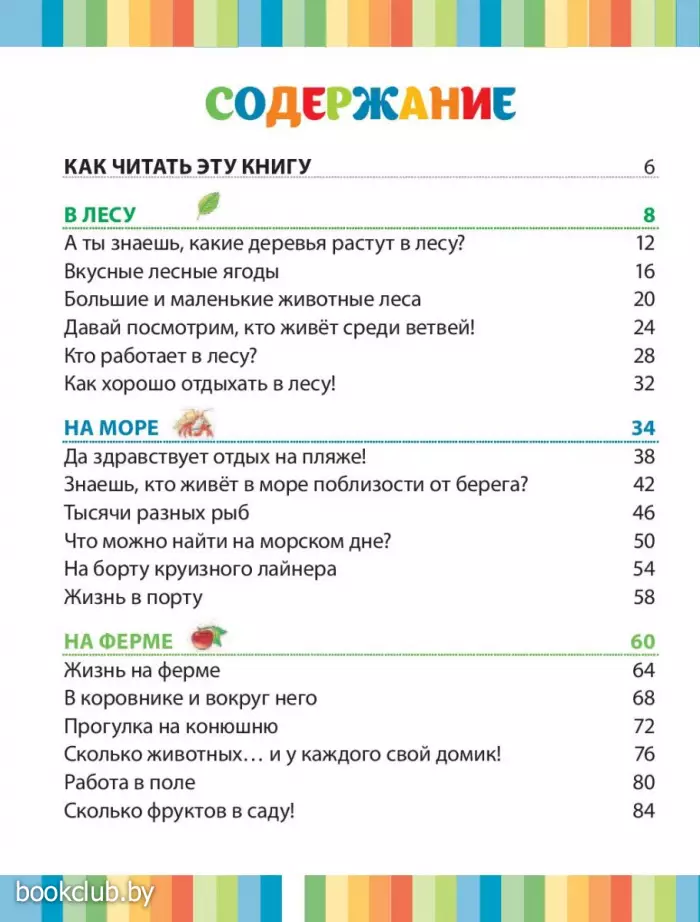 СОДЕРЖАНИЕ

КАК ЧИТАТЬ ЭТУ КНИГУ 6

В ЛЕСУ 8
А ты знаешь, какие деревья растут в лесу? 12
Вкусные лесные ягоды 16
Большие и маленькие животные леса 20
Давай посмотрим, кто живёт среди ветвей! 24
Кто работает в лесу? 28
Как хорошо отдыхать в лесу! 32

НА МОРЕ 34
Да здравствует отдых на пляже! 38
Знаешь, кто живёт в море поблизости от берега? 42
Тысячи разных рыб 46
Что можно найти на морском дне? 50
На борту круизного лайнера 54
Жизнь в порту 58

НА ФЕРМЕ 60
Жизнь на ферме 64
В коровнике и вокруг него 68
Прогулка на конюшню 72
Сколько животных… и у каждого свой домик! 76
Работа в поле 80
Сколько фруктов в саду! 84

bookclub.by